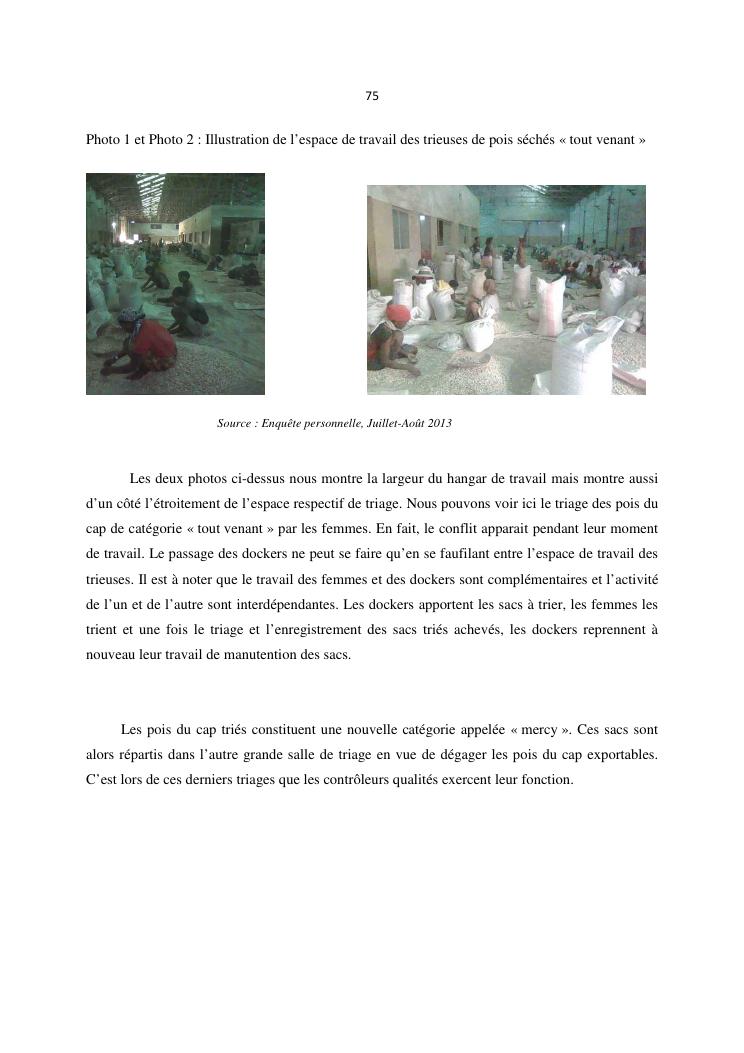 75

Photo 1 et Photo 2 : Illustration de l’espace de travail des trieuses de pois séchés « tout venant »

Source : Enquête personnelle, Juillet-Août 2013

Les deux photos ci-dessus nous montre la largeur du hangar de travail mais montre aussi d’un côté l’étroitement de l’espace respectif de triage. Nous pouvons voir ici le triage des pois du cap de catégorie « tout venant » par les femmes. En fait, le conflit apparait pendant leur moment de travail. Le passage des dockers ne peut se faire qu’en se faufilant entre l’espace de travail des trieuses. Il est à noter que le travail des femmes et des dockers sont complémentaires et l’activité de l’un et de l’autre sont interdépendantes. Les dockers apportent les sacs à trier, les femmes les trient et une fois le triage et l’enregistrement des sacs triés achevés, les dockers reprennent à nouveau leur travail de manutention des sacs.

Les pois du cap triés constituent une nouvelle catégorie appelée « mercy ». Ces sacs sont alors répartis dans l’autre grande salle de triage en vue de dégager les pois du cap exportables. C’est lors de ces derniers triages que les contrôleurs qualités exercent leur fonction.